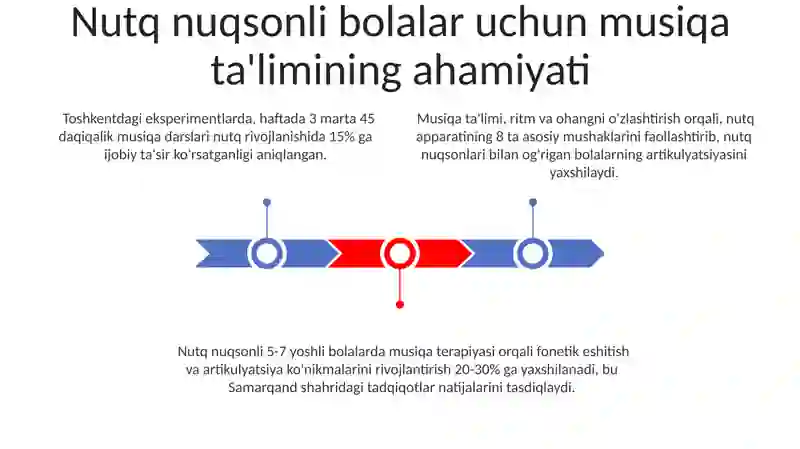 Nutq nuqsonli bolalar uchun musiqa ta'limining ahamiyati

Toshkentdagi eksperimentlarda, haftada 3 marta 45 daqiqalik musiqa darslari nutq rivojlanishida 15% ga ijobiy ta'sir ko'rsatganligi aniqlangan.

Musiqa ta'limi, ritm va ohangni o'zlashtirish orqali, nutq apparatining 8 ta asosiy mushaklarini faollashtirib, nutq nuqsonlari bilan og'rigan bolalarning artikulyatsiyasini yaxshilaydi.

Nutq nuqsonli 5-7 yoshli bolalarda musiqa terapiyasi orqali fonetik eshitish va artikulyatsiya ko'nikmalarini rivojlantirish 20-30% ga yaxshilanadi, bu Samarqand shahridagi tadqiqotlar natijalarini tasdiqlaydi.